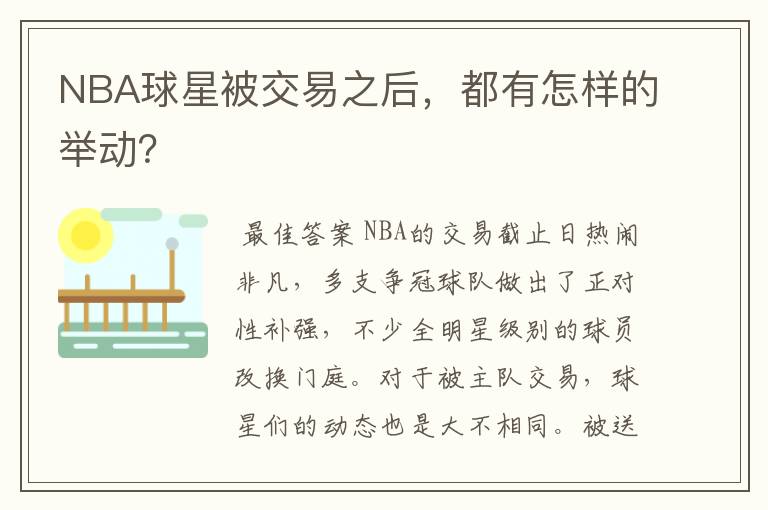 NBA球星被交易之后，都有怎样的举动？

最佳答案 NBA的交易截止日热闹非凡，多支争冠球队做出了正对性补强，不少全明星级别的球员改换门庭。对于被主队交易，球星们的动态也是大不相同。被送